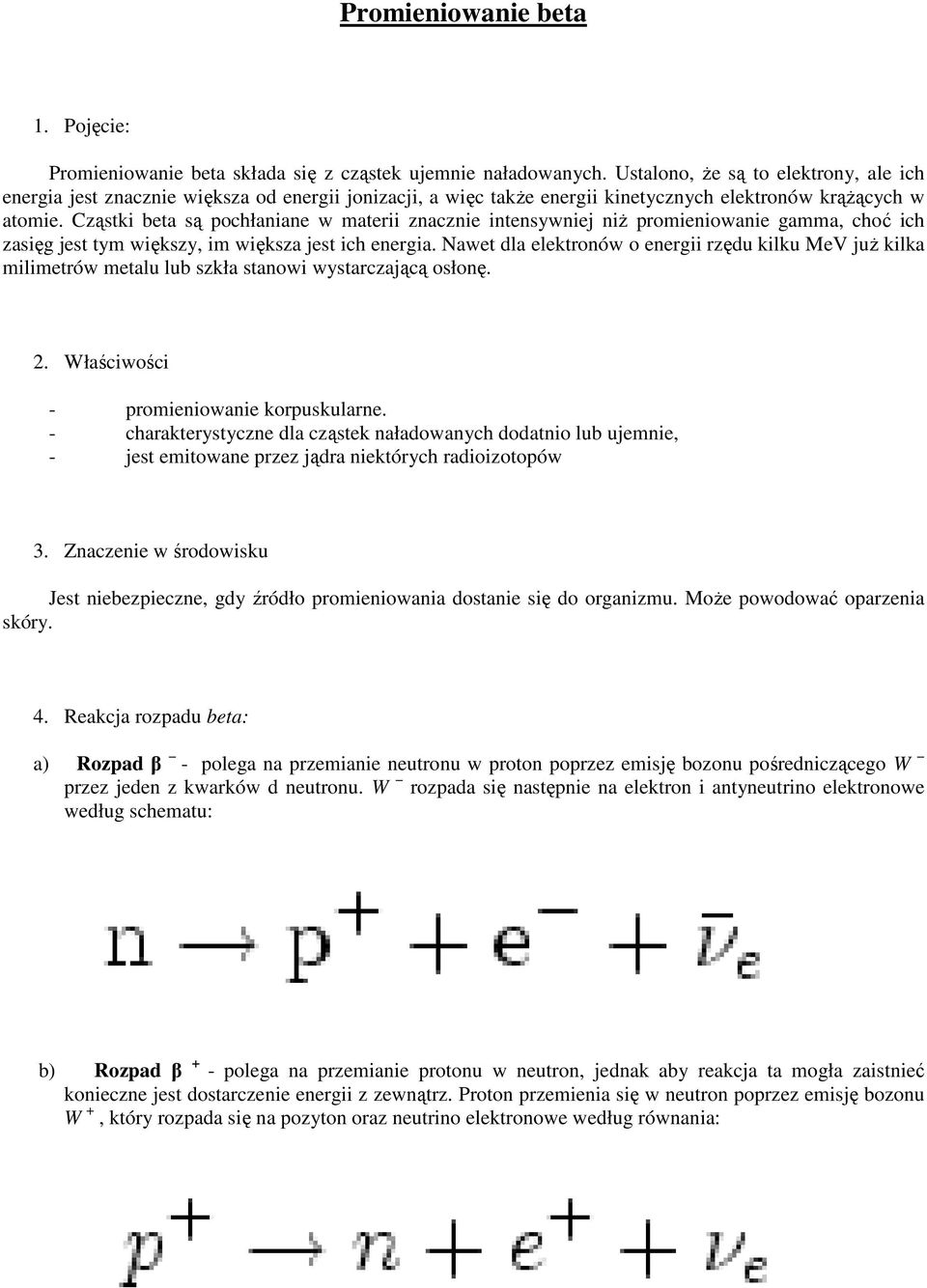 Promieniowanie beta

1. Pojęcie:

Promieniowanie beta składa się z cząstek ujemnie naładowanych. Ustalono, że są to elektrony, ale ich energia jest znacznie większa od energii jonizacji, a więc także energii kinetycznych elektronów krążących w atomie. Cząstki beta są pochłaniane w materii znacznie intensywniej niż promieniowanie gamma, choć ich zasięg jest tym większy, im większa jest ich energia. Nawet dla elektronów o energii rzędu kilku MeV już kilka milimetrów metalu lub szkła stanowi wystarczającą osłonę.

2. Właściwości

- promieniowanie korpuskularne.
- charakterystyczne dla cząstek naładowanych dodatnio lub ujemnie,
- jest emitowane przez jądra niektórych radioizotopów

3. Znaczenie w środowisku

Jest niebezpieczne, gdy źródło promieniowania dostanie się do organizmu. Może powodować oparzenia skóry.

4. Reakcja rozpadu beta:

a) Rozpad β $^-$ - polega na przemianie neutronu w proton poprzez emisję bozonu pośredniczącego $W^-$ przez jeden z kwarków d neutronu. $W^-$ rozpada się następnie na elektron i antyneutrino elektronowe według schematu:

$n \rightarrow p^+ + e^- + \bar{\nu}_e$

b) Rozpad β $^+$ - polega na przemianie protonu w neutron, jednak aby reakcja ta mogła zaistnieć konieczne jest dostarczenie energii z zewnątrz. Proton przemienia się w neutron poprzez emisję bozonu $W^+$, który rozpada się na pozyton oraz neutrino elektronowe według równania:

$p^+ \rightarrow n + e^+ + \nu_e$